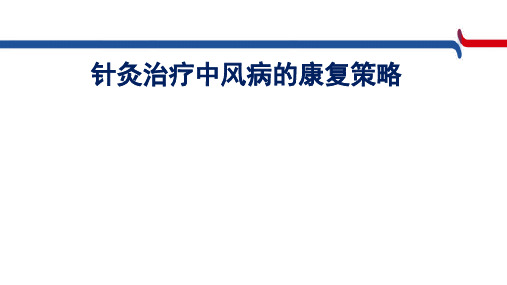 针灸治疗中风病的康复策略